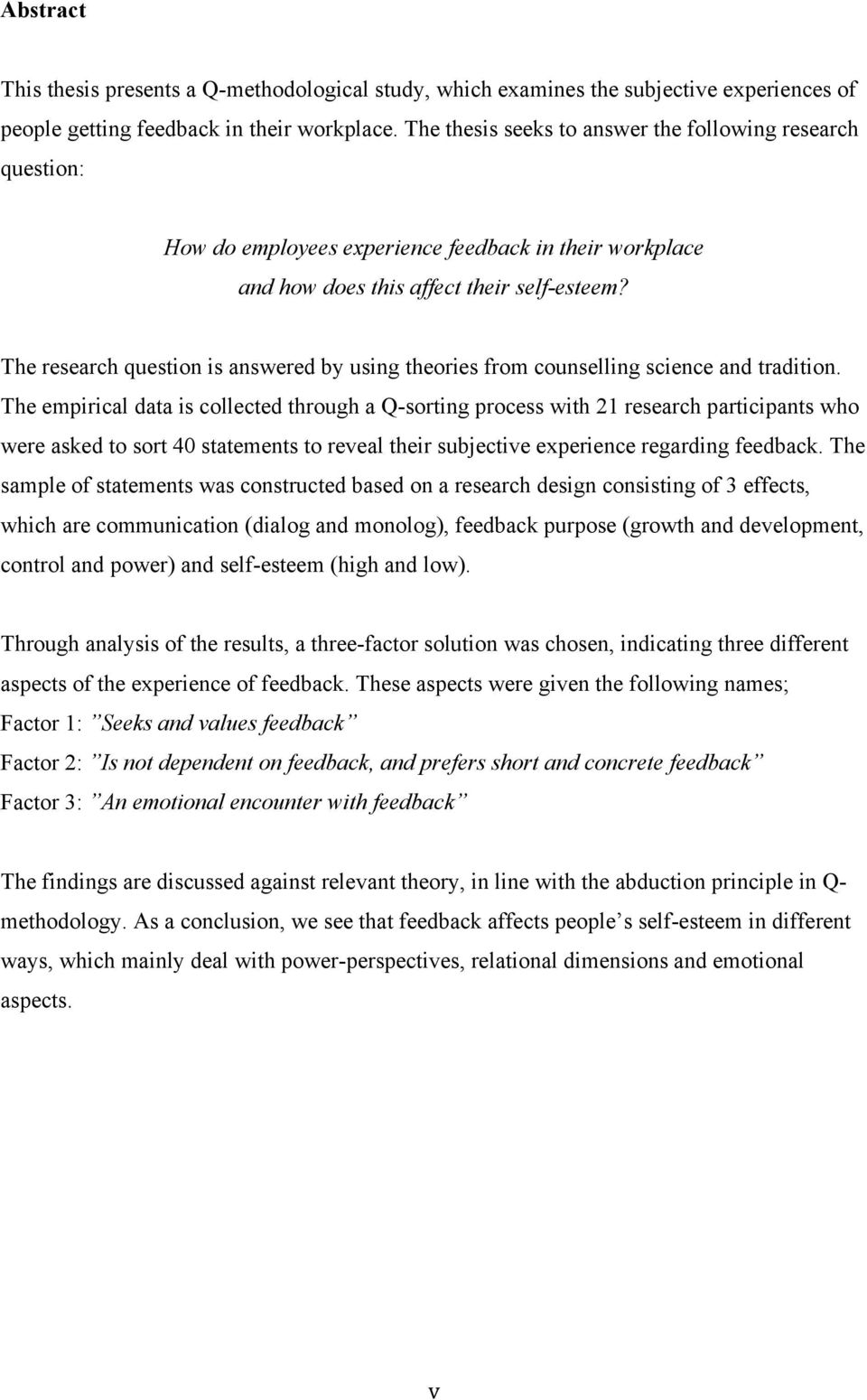 Abstract

This thesis presents a Q-methodological study, which examines the subjective experiences of people getting feedback in their workplace. The thesis seeks to answer the following research question:

How do employees experience feedback in their workplace and how does this affect their self-esteem?

The research question is answered by using theories from counselling science and tradition. The empirical data is collected through a Q-sorting process with 21 research participants who were asked to sort 40 statements to reveal their subjective experience regarding feedback. The sample of statements was constructed based on a research design consisting of 3 effects, which are communication (dialog and monolog), feedback purpose (growth and development, control and power) and self-esteem (high and low).

Through analysis of the results, a three-factor solution was chosen, indicating three different aspects of the experience of feedback. These aspects were given the following names;
Factor 1: ”Seeks and values feedback”
Factor 2: ”Is not dependent on feedback, and prefers short and concrete feedback”
Factor 3: ”An emotional encounter with feedback”

The findings are discussed against relevant theory, in line with the abduction principle in Q-methodology. As a conclusion, we see that feedback affects people’s self-esteem in different ways, which mainly deal with power-perspectives, relational dimensions and emotional aspects.

v